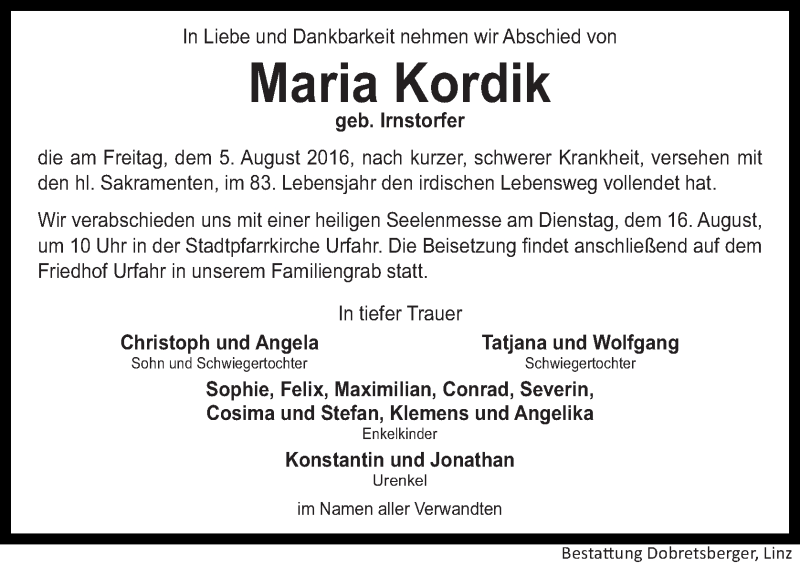 In Liebe und Dankbarkeit nehmen wir Abschied von

Maria Kordik

geb. Irnstorfer

die am Freitag, dem 5. August 2016, nach kurzer, schwerer Krankheit, versehen mit den hl. Sakramenten, im 83. Lebensjahr den irdischen Lebensweg vollendet hat.

Wir verabschieden uns mit einer heiligen Seelenmesse am Dienstag, dem 16. August, um 10 Uhr in der Stadtpfarrkirche Urfahr. Die Beisetzung findet anschließend auf dem Friedhof Urfahr in unserem Familiengrab statt.

In tiefer Trauer

Christoph und Angela
Sohn und Schwiegertochter

Tatjana und Wolfgang
Schwiegertochter

Sophie, Felix, Maximilian, Conrad, Severin, Cosima und Stefan, Klemens und Angelika
Enkelkinder

Konstantin und Jonathan
Urenkel

im Namen aller Verwandten

Bestattung Dobretsberger, Linz